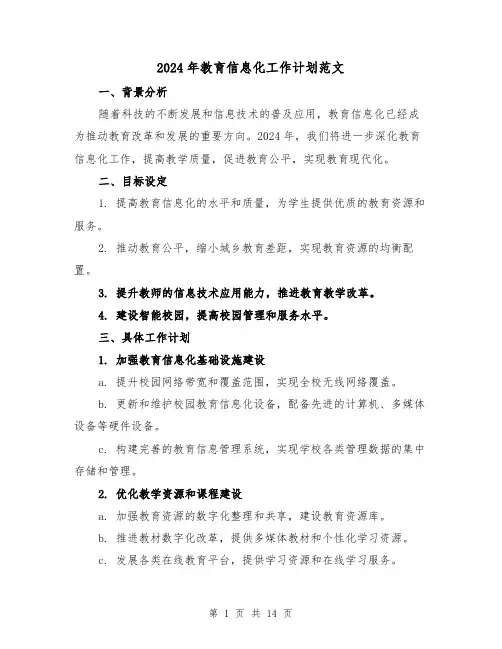 2024年教育信息化工作计划范文

一、背景分析

随着科技的不断发展和信息技术的普及应用，教育信息化已经成为推动教育改革和发展的重要方向。2024年，我们将进一步深化教育信息化工作，提高教学质量，促进教育公平，实现教育现代化。

二、目标设定

1. 提高教育信息化的水平和质量，为学生提供优质的教育资源和服务。

2. 推动教育公平，缩小城乡教育差距，实现教育资源的均衡配置。

3. 提升教师的信息技术应用能力，推进教育教学改革。

4. 建设智能校园，提高校园管理和服务水平。

三、具体工作计划

1. 加强教育信息化基础设施建设

a. 提升校园网络带宽和覆盖范围，实现全校无线网络覆盖。

b. 更新和维护校园教育信息化设备，配备先进的计算机、多媒体设备等硬件设备。

c. 构建完善的教育信息管理系统，实现学校各类管理数据的集中存储和管理。

2. 优化教学资源和课程建设

a. 加强教育资源的数字化整理和共享，建设教育资源库。

b. 推进教材数字化改革，提供多媒体教材和个性化学习资源。

c. 发展各类在线教育平台，提供学习资源和在线学习服务。

第 1 页 共 14 页